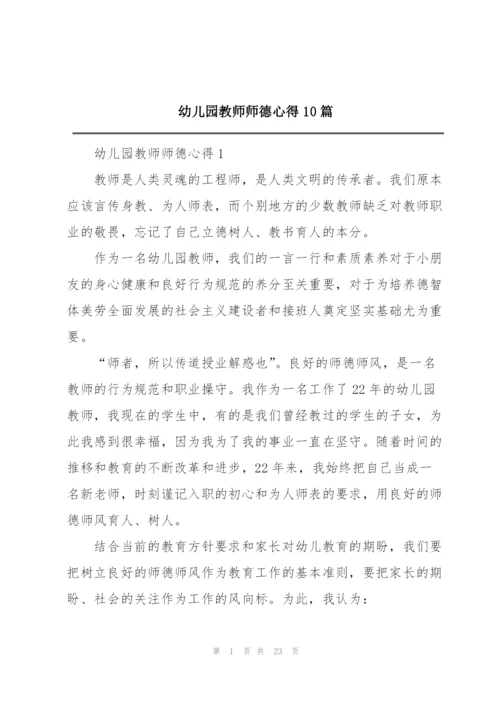 幼儿园教师师德心得10篇

幼儿园教师师德心得1

教师是人类灵魂的工程师，是人类文明的传承者。我们原本应该言传身教、为人师表，而个别地方的少数教师缺乏对教师职业的敬畏，忘记了自己立德树人、教书育人的本分。

作为一名幼儿园教师，我们的一言一行和素质素养对于小朋友的身心健康和良好行为规范的养分至关重要，对于为培养德智体美劳全面发展的社会主义建设者和接班人奠定坚实基础尤为重要。

“师者，所以传道授业解惑也”。良好的师德师风，是一名教师的行为规范和职业操守。我作为一名工作了22年的幼儿园教师，我现在的学生中，有的是我们曾经教过的学生的子女，为此我感到很幸福，因为我为了我的事业一直在坚守。随着时间的推移和教育的不断改革和进步，22年来，我始终把自己当成一名新老师，时刻谨记入职的初心和为人师表的要求，用良好的师德师风育人、树人。

结合当前的教育方针要求和家长对幼儿教育的期盼，我们要把树立良好的师德师风作为教育工作的基本准则，要把家长的期盼、社会的关注作为工作的风向标。为此，我认为：

第 1 页 共 23 页